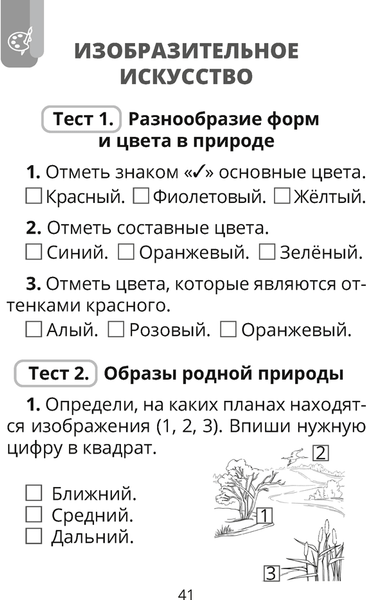 ИЗОБРАЗИТЕЛЬНОЕ ИСКУССТВО

Тест 1. Разнообразие форм и цвета в природе

1. Отметь знаком «✓» основные цвета.
☐ Красный. ☐ Фиолетовый. ☐ Жёлтый.

2. Отметь составные цвета.
☐ Синий. ☐ Оранжевый. ☐ Зелёный.

3. Отметь цвета, которые являются оттенками красного.
☐ Алый. ☐ Розовый. ☐ Оранжевый.

Тест 2. Образы родной природы

1. Определи, на каких планах находятся изображения (1, 2, 3). Впиши нужную цифру в квадрат.

☐ Ближний.
☐ Средний.
☐ Дальний.

2

1

3

41